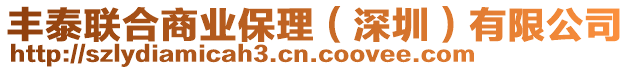 丰泰联合商业保理（深圳）有限公司
http://szlydiamicah3.cn.coovee.com